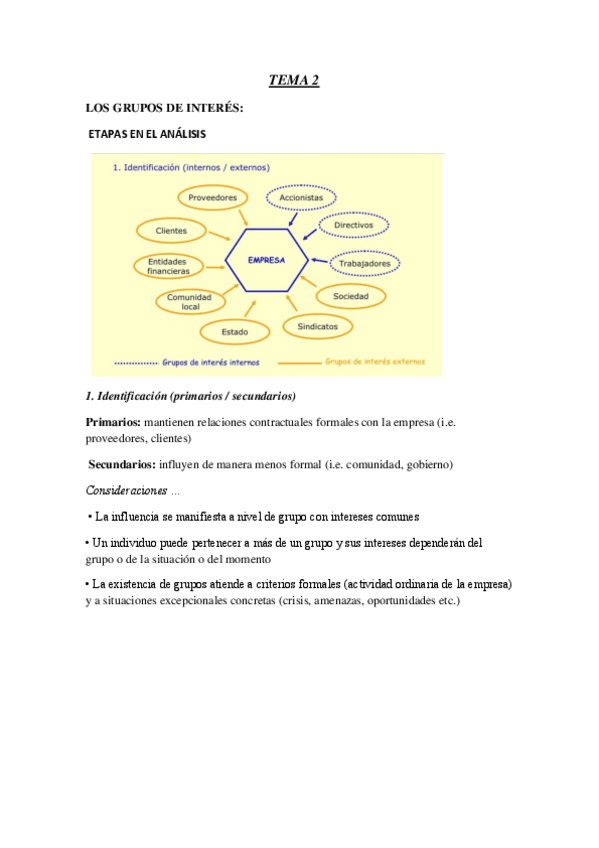 TEMA 2

LOS GRUPOS DE INTERÉS:

ETAPAS EN EL ANÁLISIS

1. Identificación (internos / externos)

Proveedores

Accionistas

Clientes

Directivos

Entidades financieras

EMPRESA

Trabajadores

Comunidad local

Sociedad

Estado

Sindicatos

Grupos de interés internos

Grupos de interés externos

1. Identificación (primarios / secundarios)

Primarios: mantienen relaciones contractuales formales con la empresa (i.e. proveedores, clientes)

Secundarios: influyen de manera menos formal (i.e. comunidad, gobierno)

Consideraciones ...

• La influencia se manifiesta a nivel de grupo con intereses comunes

• Un individuo puede pertenecer a más de un grupo y sus intereses dependerán del grupo o de la situación o del momento

• La existencia de grupos atiende a criterios formales (actividad ordinaria de la empresa) y a situaciones excepcionales concretas (crisis, amenazas, oportunidades etc.)